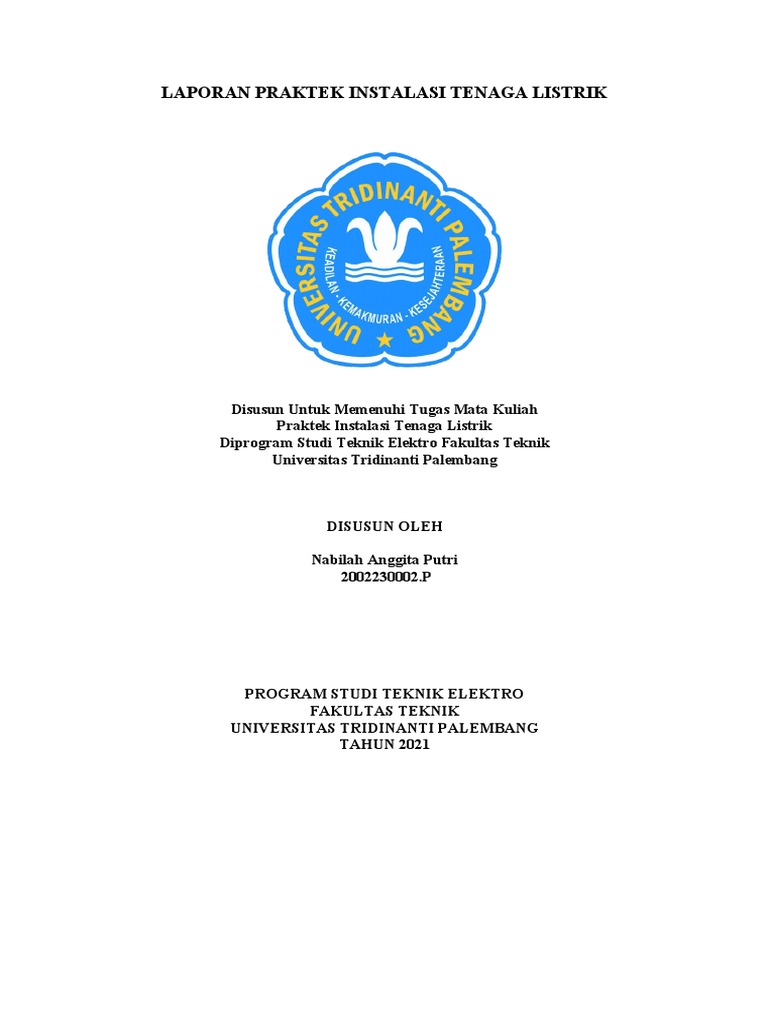 LAPORAN PRAKTEK INSTALASI TENAGA LISTRIK

UNIVERSITAS TRIDINANTI PALEMBANG

KEADILAN - KEMAKMURAN - KESEJAHTERAAN

Disusun Untuk Memenuhi Tugas Mata Kuliah
Praktek Instalasi Tenaga Listrik
Diprogram Studi Teknik Elektro Fakultas Teknik
Universitas Tridinanti Palembang

DISUSUN OLEH

Nabilah Anggita Putri
2002230002.P

PROGRAM STUDI TEKNIK ELEKTRO
FAKULTAS TEKNIK
UNIVERSITAS TRIDINANTI PALEMBANG
TAHUN 2021